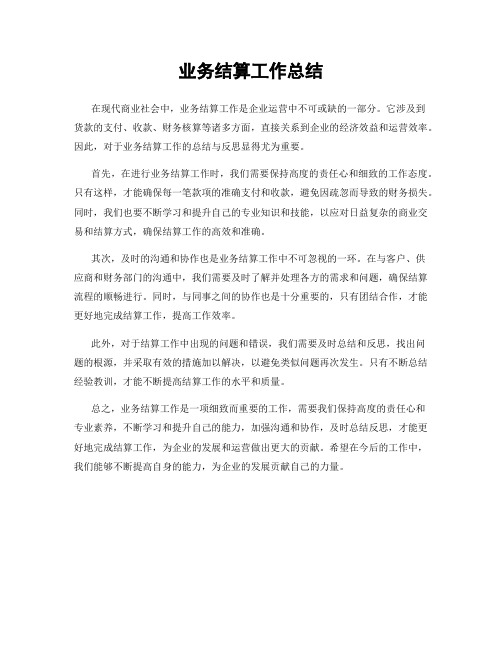 业务结算工作总结

在现代商业社会中，业务结算工作是企业运营中不可或缺的一部分。它涉及到货款的支付、收款、财务核算等诸多方面，直接关系到企业的经济效益和运营效率。因此，对于业务结算工作的总结与反思显得尤为重要。

首先，在进行业务结算工作时，我们需要保持高度的责任心和细致的工作态度。只有这样，才能确保每一笔款项的准确支付和收款，避免因疏忽而导致的财务损失。同时，我们也要不断学习和提升自己的专业知识和技能，以应对日益复杂的商业交易和结算方式，确保结算工作的高效和准确。

其次，及时的沟通和协作也是业务结算工作中不可忽视的一环。在与客户、供应商和财务部门的沟通中，我们需要及时了解并处理各方的需求和问题，确保结算流程的顺畅进行。同时，与同事之间的协作也是十分重要的，只有团结合作，才能更好地完成结算工作，提高工作效率。

此外，对于结算工作中出现的问题和错误，我们需要及时总结和反思，找出问题的根源，并采取有效的措施加以解决，以避免类似问题再次发生。只有不断总结经验教训，才能不断提高结算工作的水平和质量。

总之，业务结算工作是一项细致而重要的工作，需要我们保持高度的责任心和专业素养，不断学习和提升自己的能力，加强沟通和协作，及时总结反思，才能更好地完成结算工作，为企业的发展和运营做出更大的贡献。希望在今后的工作中，我们能够不断提高自身的能力，为企业的发展贡献自己的力量。